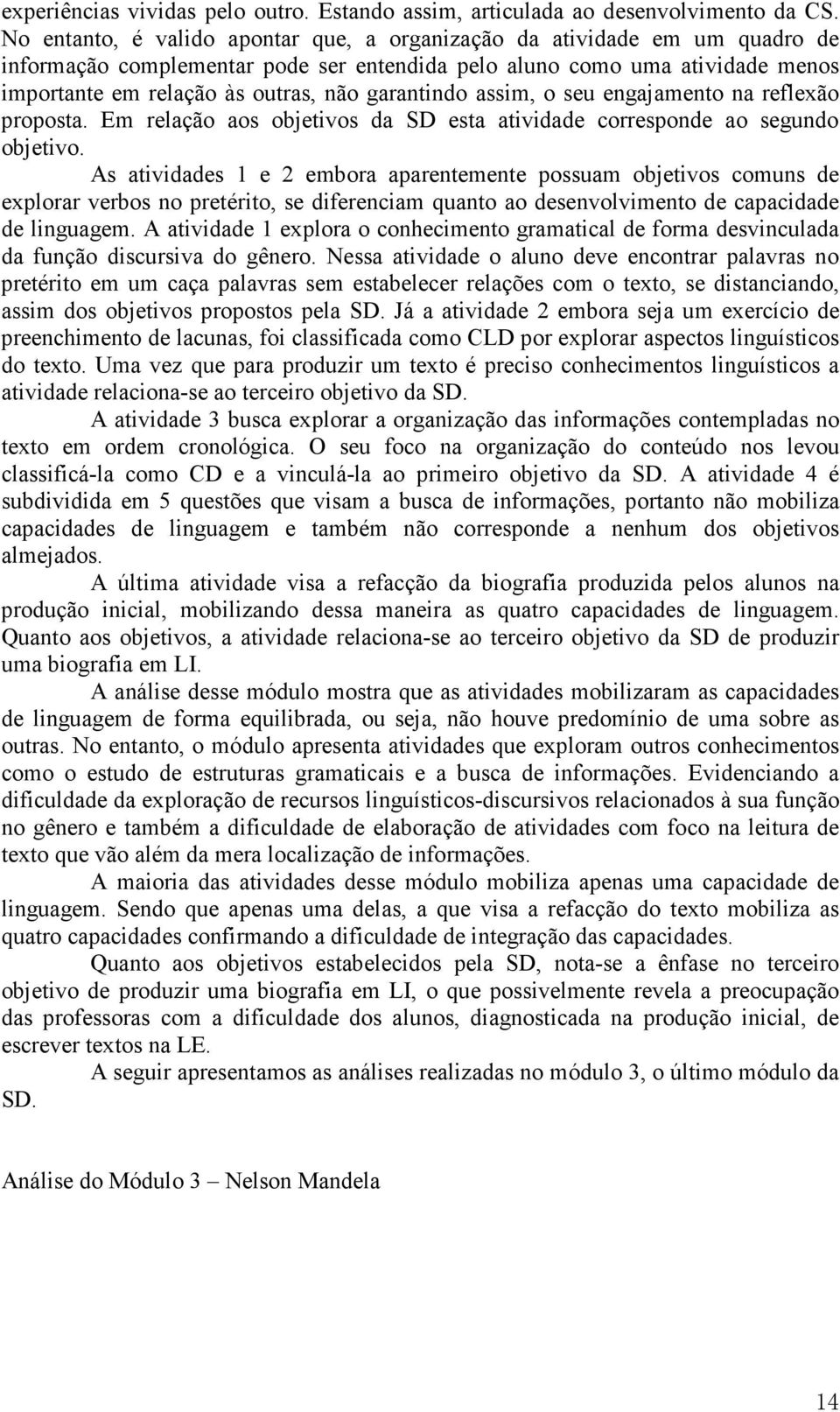 experiências vividas pelo outro. Estando assim, articulada ao desenvolvimento da CS. No entanto, é valido apontar que, a organização da atividade em um quadro de informação complementar pode ser entendida pelo aluno como uma atividade menos importante em relação às outras, não garantindo assim, o seu engajamento na reflexão proposta. Em relação aos objetivos da SD esta atividade corresponde ao segundo objetivo.

As atividades 1 e 2 embora aparentemente possuam objetivos comuns de explorar verbos no pretérito, se diferenciam quanto ao desenvolvimento de capacidade de linguagem. A atividade 1 explora o conhecimento gramatical de forma desvinculada da função discursiva do gênero. Nessa atividade o aluno deve encontrar palavras no pretérito em um caça palavras sem estabelecer relações com o texto, se distanciando, assim dos objetivos propostos pela SD. Já a atividade 2 embora seja um exercício de preenchimento de lacunas, foi classificada como CLD por explorar aspectos linguísticos do texto. Uma vez que para produzir um texto é preciso conhecimentos linguísticos a atividade relaciona-se ao terceiro objetivo da SD.

A atividade 3 busca explorar a organização das informações contempladas no texto em ordem cronológica. O seu foco na organização do conteúdo nos levou classificá-la como CD e a vinculá-la ao primeiro objetivo da SD. A atividade 4 é subdividida em 5 questões que visam a busca de informações, portanto não mobiliza capacidades de linguagem e também não corresponde a nenhum dos objetivos almejados.

A última atividade visa a refacção da biografia produzida pelos alunos na produção inicial, mobilizando dessa maneira as quatro capacidades de linguagem. Quanto aos objetivos, a atividade relaciona-se ao terceiro objetivo da SD de produzir uma biografia em LI.

A análise desse módulo mostra que as atividades mobilizaram as capacidades de linguagem de forma equilibrada, ou seja, não houve predomínio de uma sobre as outras. No entanto, o módulo apresenta atividades que exploram outros conhecimentos como o estudo de estruturas gramaticais e a busca de informações. Evidenciando a dificuldade da exploração de recursos linguísticos-discursivos relacionados à sua função no gênero e também a dificuldade de elaboração de atividades com foco na leitura de texto que vão além da mera localização de informações.

A maioria das atividades desse módulo mobiliza apenas uma capacidade de linguagem. Sendo que apenas uma delas, a que visa a refacção do texto mobiliza as quatro capacidades confirmando a dificuldade de integração das capacidades.

Quanto aos objetivos estabelecidos pela SD, nota-se a ênfase no terceiro objetivo de produzir uma biografia em LI, o que possivelmente revela a preocupação das professoras com a dificuldade dos alunos, diagnosticada na produção inicial, de escrever textos na LE.

A seguir apresentamos as análises realizadas no módulo 3, o último módulo da SD.

Análise do Módulo 3 – Nelson Mandela

14